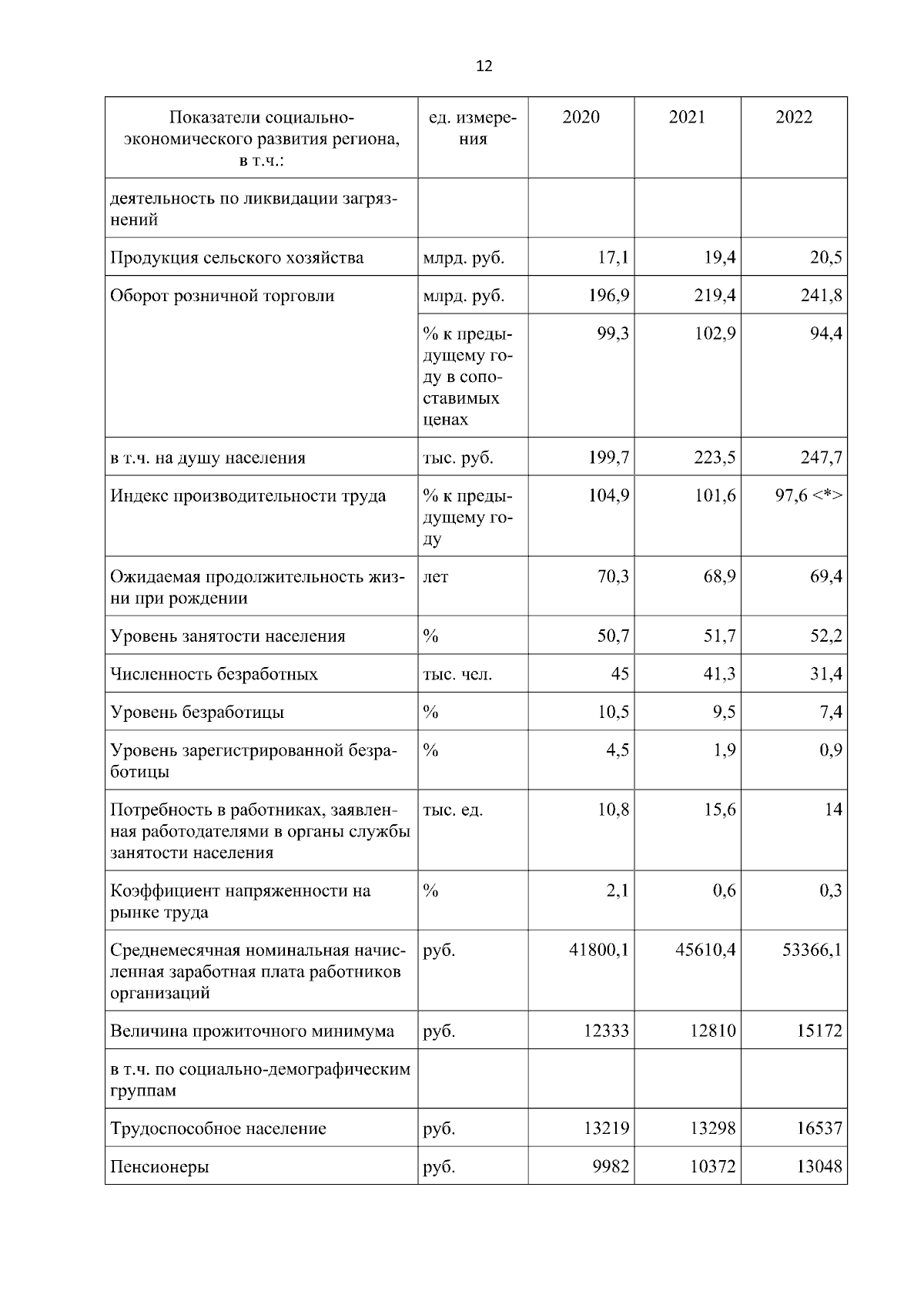 12

| Показатели социально-экономического развития региона, в т.ч.: | ед. измерения | 2020 | 2021 | 2022 |
|---|---|---|---|---|
| деятельность по ликвидации загрязнений | | | | |
| Продукция сельского хозяйства | млрд. руб. | 17,1 | 19,4 | 20,5 |
| Оборот розничной торговли | млрд. руб. | 196,9 | 219,4 | 241,8 |
| | % к предыдущему году в сопоставимых ценах | 99,3 | 102,9 | 94,4 |
| в т.ч. на душу населения | тыс. руб. | 199,7 | 223,5 | 247,7 |
| Индекс производительности труда | % к предыдущему году | 104,9 | 101,6 | 97,6 <*> |
| Ожидаемая продолжительность жизни при рождении | лет | 70,3 | 68,9 | 69,4 |
| Уровень занятости населения | % | 50,7 | 51,7 | 52,2 |
| Численность безработных | тыс. чел. | 45 | 41,3 | 31,4 |
| Уровень безработицы | % | 10,5 | 9,5 | 7,4 |
| Уровень зарегистрированной безработицы | % | 4,5 | 1,9 | 0,9 |
| Потребность в работниках, заявленная работодателями в органы службы занятости населения | тыс. ед. | 10,8 | 15,6 | 14 |
| Коэффициент напряженности на рынке труда | % | 2,1 | 0,6 | 0,3 |
| Среднемесячная номинальная начисленная заработная плата работников организаций | руб. | 41800,1 | 45610,4 | 53366,1 |
| Величина прожиточного минимума | руб. | 12333 | 12810 | 15172 |
| в т.ч. по социально-демографическим группам | | | | |
| Трудоспособное население | руб. | 13219 | 13298 | 16537 |
| Пенсионеры | руб. | 9982 | 10372 | 13048 |